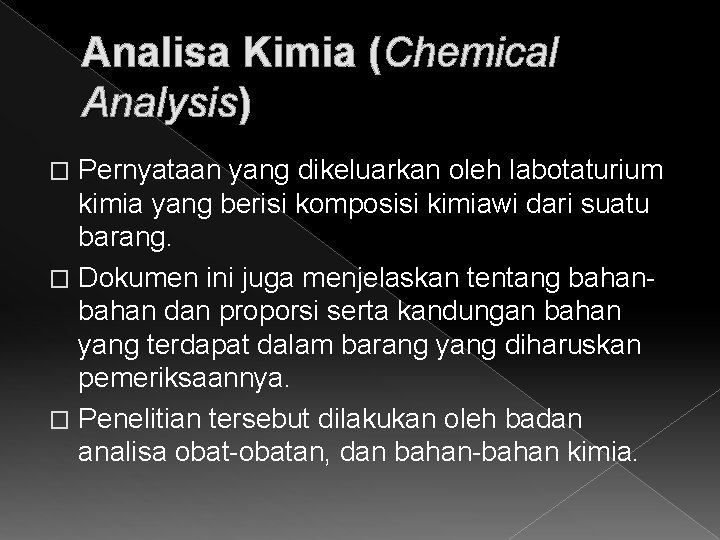 Analisa Kimia (Chemical Analysis)

� Pernyataan yang dikeluarkan oleh labotaturium kimia yang berisi komposisi kimiawi dari suatu barang.

� Dokumen ini juga menjelaskan tentang bahan-bahan dan proporsi serta kandungan bahan yang terdapat dalam barang yang diharuskan pemeriksaannya.

� Penelitian tersebut dilakukan oleh badan analisa obat-obatan, dan bahan-bahan kimia.